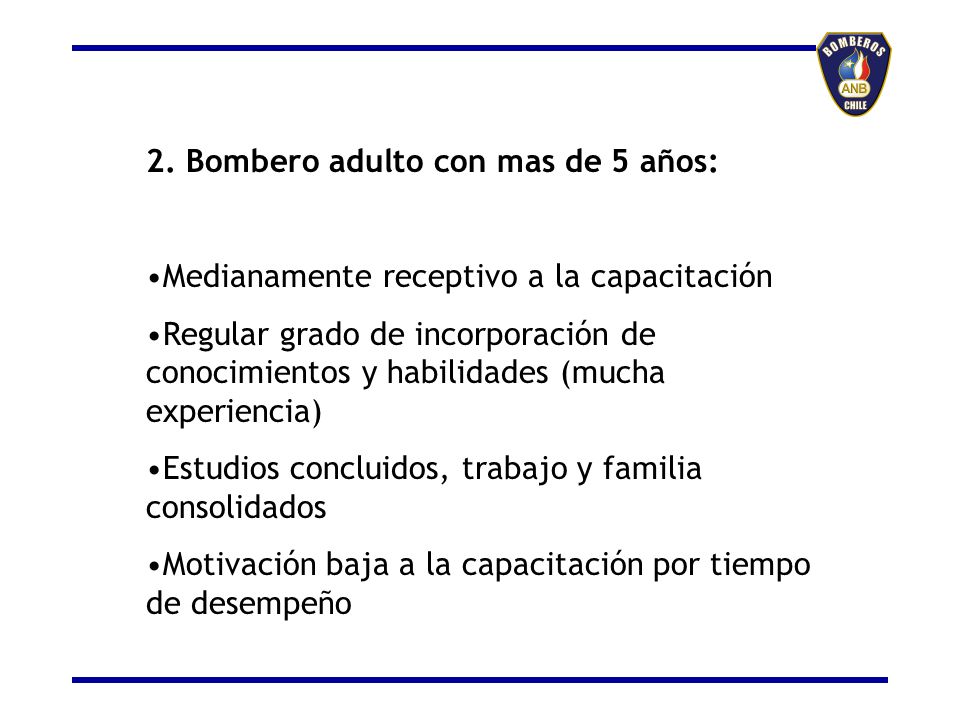 BOMBEROS
ANB
CHILE

2. Bombero adulto con mas de 5 años:

•Medianamente receptivo a la capacitación

•Regular grado de incorporación de conocimientos y habilidades (mucha experiencia)

•Estudios concluidos, trabajo y familia consolidados

•Motivación baja a la capacitación por tiempo de desempeño